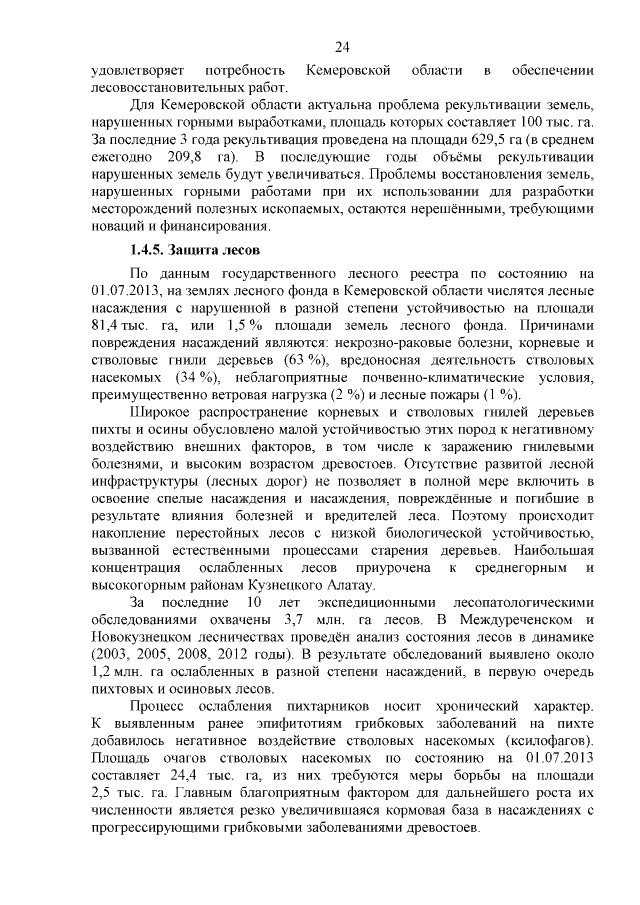 24

удовлетворяет потребность Кемеровской области в обеспечении лесовосстановительных работ.

Для Кемеровской области актуальна проблема рекультивации земель, нарушенных горными выработками, площадь которых составляет 100 тыс. га. За последние 3 года рекультивация проведена на площади 629,5 га (в среднем ежегодно 209,8 га). В последующие годы объёмы рекультивации нарушенных земель будут увеличиваться. Проблемы восстановления земель, нарушенных горными работами при их использовании для разработки месторождений полезных ископаемых, остаются нерешёнными, требующими новаций и финансирования.

1.4.5. Защита лесов

По данным государственного лесного реестра по состоянию на 01.07.2013, на землях лесного фонда в Кемеровской области числятся лесные насаждения с нарушенной в разной степени устойчивостью на площади 81,4 тыс. га, или 1,5 % площади земель лесного фонда. Причинами повреждения насаждений являются: некрозно-раковые болезни, корневые и стволовые гнили деревьев (63 %), вредоносная деятельность стволовых насекомых (34 %), неблагоприятные почвенно-климатические условия, преимущественно ветровая нагрузка (2 %) и лесные пожары (1 %).

Широкое распространение корневых и стволовых гнилей деревьев пихты и осины обусловлено малой устойчивостью этих пород к негативному воздействию внешних факторов, в том числе к заражению гнилевыми болезнями, и высоким возрастом древостоев. Отсутствие развитой лесной инфраструктуры (лесных дорог) не позволяет в полной мере включить в освоение спелые насаждения и насаждения, повреждённые и погибшие в результате влияния болезней и вредителей леса. Поэтому происходит накопление перестойных лесов с низкой биологической устойчивостью, вызванной естественными процессами старения деревьев. Наибольшая концентрация ослабленных лесов приурочена к среднегорным и высокогорным районам Кузнецкого Алатау.

За последние 10 лет экспедиционными лесопатологическими обследованиями охвачены 3,7 млн. га лесов. В Междуреченском и Новокузнецком лесничествах проведён анализ состояния лесов в динамике (2003, 2005, 2008, 2012 годы). В результате обследований выявлено около 1,2 млн. га ослабленных в разной степени насаждений, в первую очередь пихтовых и осиновых лесов.

Процесс ослабления пихтарников носит хронический характер. К выявленным ранее эпифитотиям грибковых заболеваний на пихте добавилось негативное воздействие стволовых насекомых (ксилофагов). Площадь очагов стволовых насекомых по состоянию на 01.07.2013 составляет 24,4 тыс. га, из них требуются меры борьбы на площади 2,5 тыс. га. Главным благоприятным фактором для дальнейшего роста их численности является резко увеличившаяся кормовая база в насаждениях с прогрессирующими грибковыми заболеваниями древостоев.